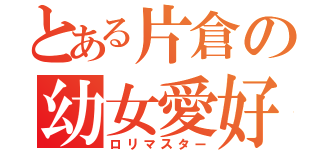 とある片倉の
幼女愛好
ロリマスター